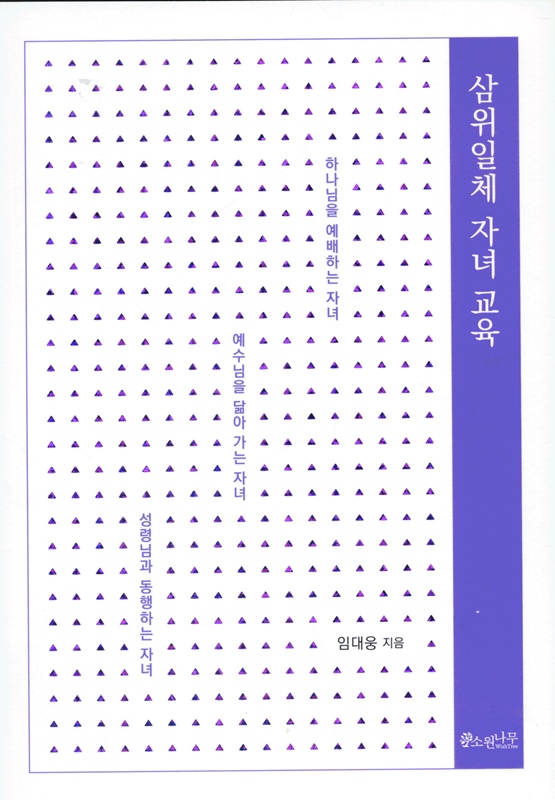 삼위일체 자녀 교육

하나님을 예배하는 자녀

예수님을 닮아 가는 자녀

성령님과 동행하는 자녀

임대웅 지음

소원나무 WishTree